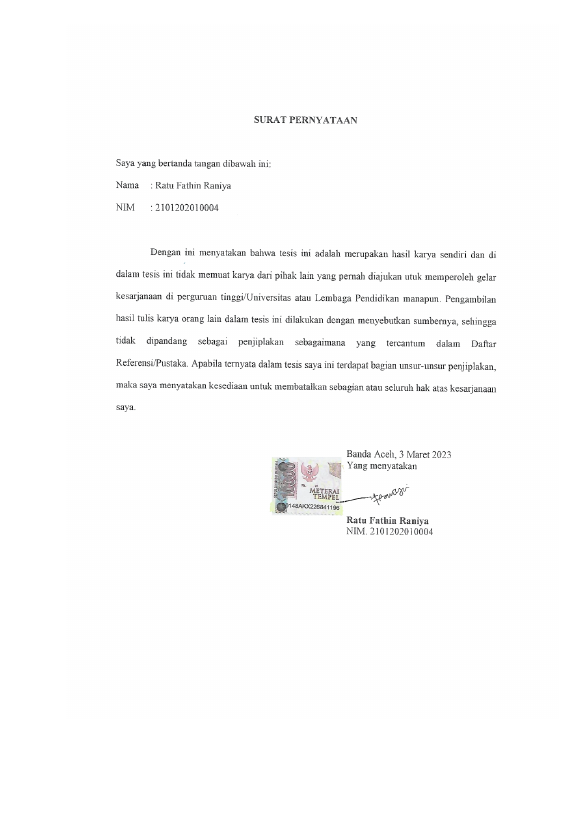 SURAT PERNYATAAN

Saya yang bertanda tangan dibawah ini:

Nama : Ratu Fathin Raniya

NIM : 2101202010004

Dengan ini menyatakan bahwa tesis ini adalah merupakan hasil karya sendiri dan di dalam tesis ini tidak memuat karya dari pihak lain yang pernah diajukan utuk memperoleh gelar kesarjanaan di perguruan tinggi/Universitas atau Lembaga Pendidikan manapun. Pengambilan hasil tulis karya orang lain dalam tesis ini dilakukan dengan menyebutkan sumbernya, sehingga tidak dipandang sebagai penjiplakan sebagaimana yang tercantum dalam Daftar Referensi/Pustaka. Apabila ternyata dalam tesis saya ini terdapat bagian unsur-unsur penjiplakan, maka saya menyatakan kesediaan untuk membatalkan sebagian atau seluruh hak atas kesarjanaan saya.

Banda Aceh, 3 Maret 2023
Yang menyatakan

METERAI TEMPEL
148AKX226841196

Ratu Fathin Raniya
NIM. 2101202010004